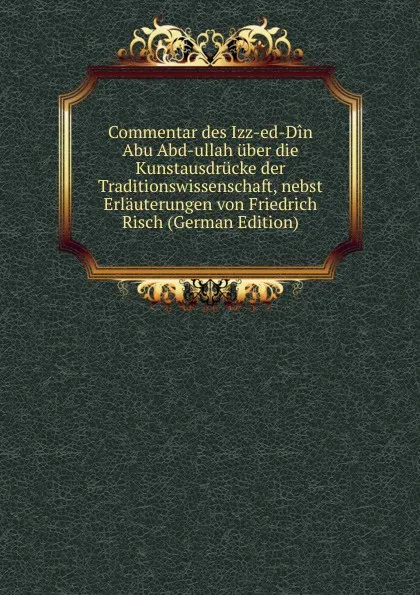 Commentar des Izz-ed-Dîn Abu Abd-ullah über die Kunstausdrücke der Traditionswissenschaft, nebst Erläuterungen von Friedrich Risch (German Edition)